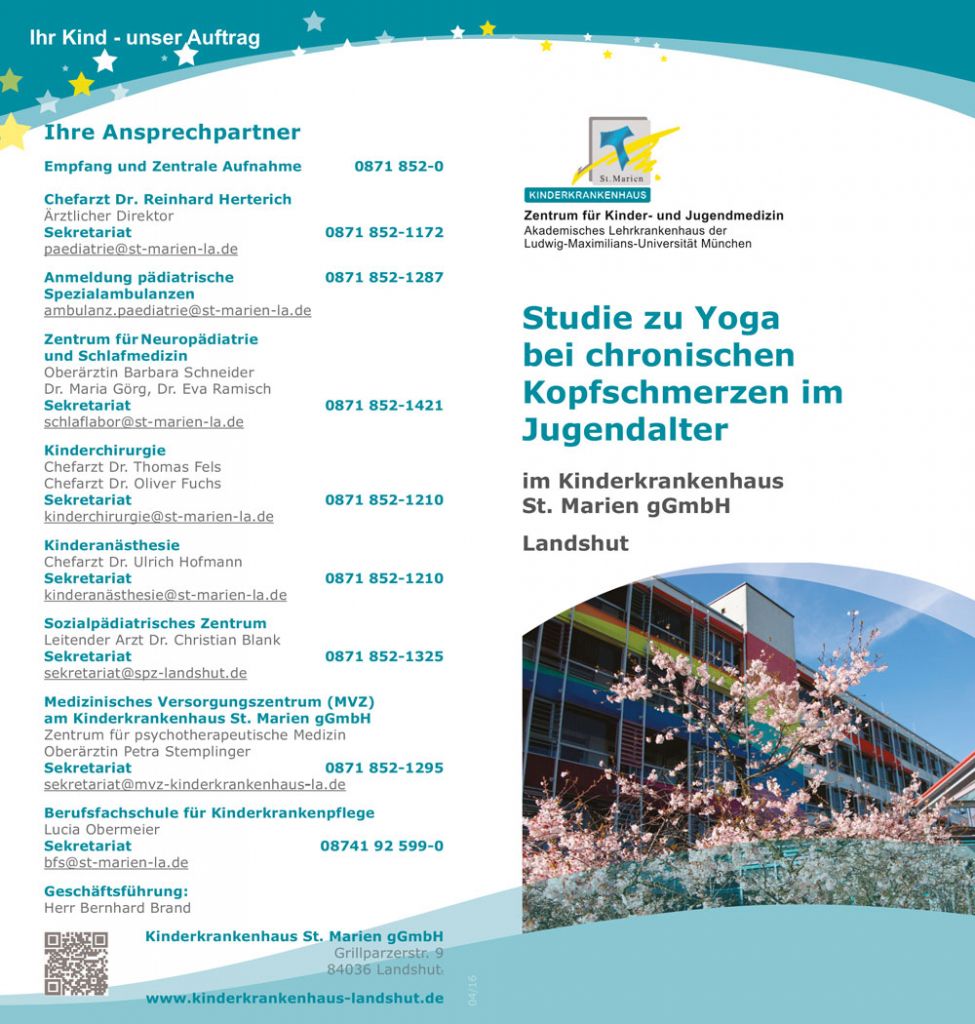 Ihr Kind - unser Auftrag

Ihre Ansprechpartner

Empfang und Zentrale Aufnahme 0871 852-0

Chefarzt Dr. Reinhard Herterich
Ärztlicher Direktor
Sekretariat 0871 852-1172
paediatrie@st-marien-la.de

Anmeldung pädiatrische Spezialambulanzen 0871 852-1287
ambulanz.paediatrie@st-marien-la.de

Zentrum für Neuropädiatrie und Schlafmedizin
Oberärztin Barbara Schneider
Dr. Maria Görg, Dr. Eva Ramisch
Sekretariat 0871 852-1421
schlaflabor@st-marien-la.de

Kinderchirurgie
Chefarzt Dr. Thomas Fels
Chefarzt Dr. Oliver Fuchs
Sekretariat 0871 852-1210
kinderchirurgie@st-marien-la.de

Kinderanästhesie
Chefarzt Dr. Ulrich Hofmann
Sekretariat 0871 852-1210
kinderanästhesie@st-marien-la.de

Sozialpädiatrisches Zentrum
Leitender Arzt Dr. Christian Blank
Sekretariat 0871 852-1325
sekretariat@spz-landshut.de

Medizinisches Versorgungszentrum (MVZ) am Kinderkrankenhaus St. Marien gGmbH
Zentrum für psychotherapeutische Medizin
Oberärztin Petra Stemplinger
Sekretariat 0871 852-1295
sekretariat@mvz-kinderkrankenhaus-la.de

Berufsfachschule für Kinderkrankenpflege
Lucia Obermeier
Sekretariat 08741 92 599-0
bfs@st-marien-la.de

Geschäftsführung:
Herr Bernhard Brand

Kinderkrankenhaus St. Marien gGmbH
Grillparzerstr. 9
84036 Landshut

www.kinderkrankenhaus-landshut.de

04/16

St. Marien
KINDERKRANKENHAUS
Zentrum für Kinder- und Jugendmedizin
Akademisches Lehrkrankenhaus der Ludwig-Maximilians-Universität München

Studie zu Yoga bei chronischen Kopfschmerzen im Jugendalter

im Kinderkrankenhaus St. Marien gGmbH

Landshut